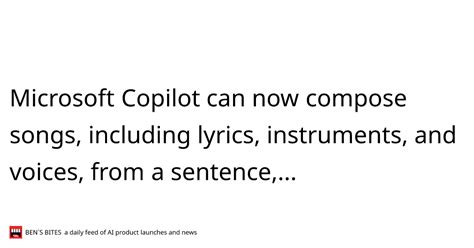 Microsoft Copilot can now compose songs, including lyrics, instruments, and voices, from a sentence,...

BEN'S BITES a daily feed of AI product launches and news